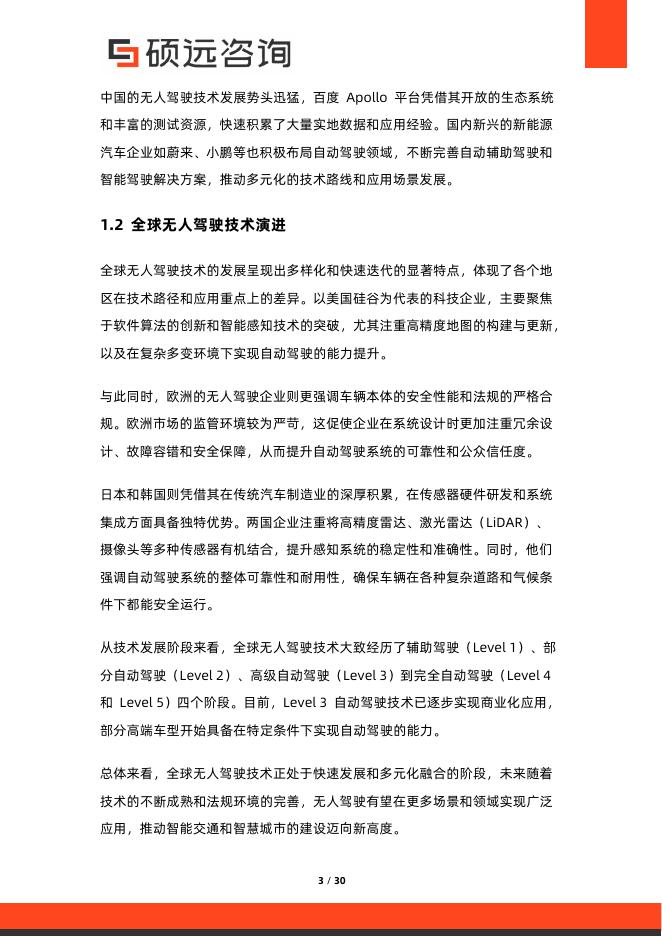 硕远咨询

中国的无人驾驶技术发展势头迅猛，百度 Apollo 平台凭借其开放的生态系统和丰富的测试资源，快速积累了大量实地数据和应用经验。国内新兴的新能源汽车企业如蔚来、小鹏等也积极布局自动驾驶领域，不断完善自动辅助驾驶和智能驾驶解决方案，推动多元化的技术路线和应用场景发展。

1.2 全球无人驾驶技术演进

全球无人驾驶技术的发展呈现出多样化和快速迭代的显著特点，体现了各个地区在技术路径和应用重点上的差异。以美国硅谷为代表的科技企业，主要聚焦于软件算法的创新和智能感知技术的突破，尤其注重高精度地图的构建与更新，以及在复杂多变环境下实现自动驾驶的能力提升。

与此同时，欧洲的无人驾驶企业则更强调车辆本体的安全性能和法规的严格合规。欧洲市场的监管环境较为严苛，这促使企业在系统设计时更加注重冗余设计、故障容错和安全保障，从而提升自动驾驶系统的可靠性和公众信任度。

日本和韩国则凭借其在传统汽车制造业的深厚积累，在传感器硬件研发和系统集成方面具备独特优势。两国企业注重将高精度雷达、激光雷达（LiDAR）、摄像头等多种传感器有机结合，提升感知系统的稳定性和准确性。同时，他们强调自动驾驶系统的整体可靠性和耐用性，确保车辆在各种复杂道路和气候条件下都能安全运行。

从技术发展阶段来看，全球无人驾驶技术大致经历了辅助驾驶（Level 1）、部分自动驾驶（Level 2）、高级自动驾驶（Level 3）到完全自动驾驶（Level 4 和 Level 5）四个阶段。目前，Level 3 自动驾驶技术已逐步实现商业化应用，部分高端车型开始具备在特定条件下实现自动驾驶的能力。

总体来看，全球无人驾驶技术正处于快速发展和多元化融合的阶段，未来随着技术的不断成熟和法规环境的完善，无人驾驶有望在更多场景和领域实现广泛应用，推动智能交通和智慧城市的建设迈向新高度。

3 / 30